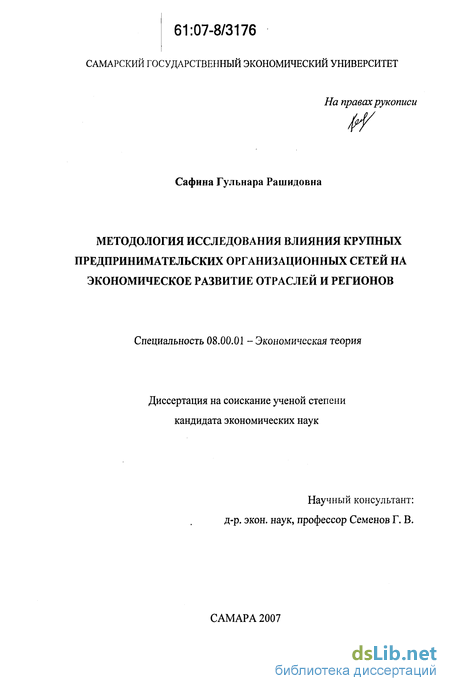 61:07-8/3176

САМАРСКИЙ ГОСУДАРСТВЕННЫЙ ЭКОНОМИЧЕСКИЙ УНИВЕРСИТЕТ

На правах рукописи

Сафина Гульнара Рашидовна

МЕТОДОЛОГИЯ ИССЛЕДОВАНИЯ ВЛИЯНИЯ КРУПНЫХ ПРЕДПРИНИМАТЕЛЬСКИХ ОРГАНИЗАЦИОННЫХ СЕТЕЙ НА ЭКОНОМИЧЕСКОЕ РАЗВИТИЕ ОТРАСЛЕЙ И РЕГИОНОВ

Специальность 08.00.01 – Экономическая теория

Диссертация на соискание ученой степени кандидата экономических наук

Научный консультант:
д-р. экон. наук, профессор Семенов Г. В.

САМАРА 2007

dsLib.net
библиотека диссертаций